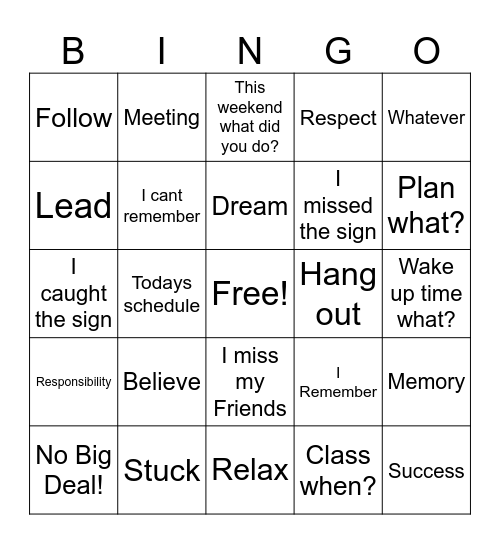 | B | I | N | G | O |
|---|---|---|---|---|
| Follow | Meeting | This weekend what did you do? | Respect | Whatever |
| Lead | I cant remember | Dream | I missed the sign | Plan what? |
| I caught the sign | Todays schedule | Free! | Hang out | Wake up time what? |
| Responsibility | Believe | I miss my Friends | I Remember | Memory |
| No Big Deal! | Stuck | Relax | Class when? | Success |